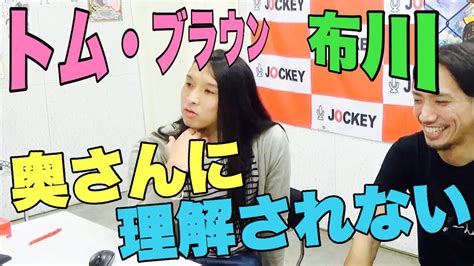 トム・ブラウン 布川

JOCKEY
JOCKEY
JOCKEY

奥さんに
理解されない